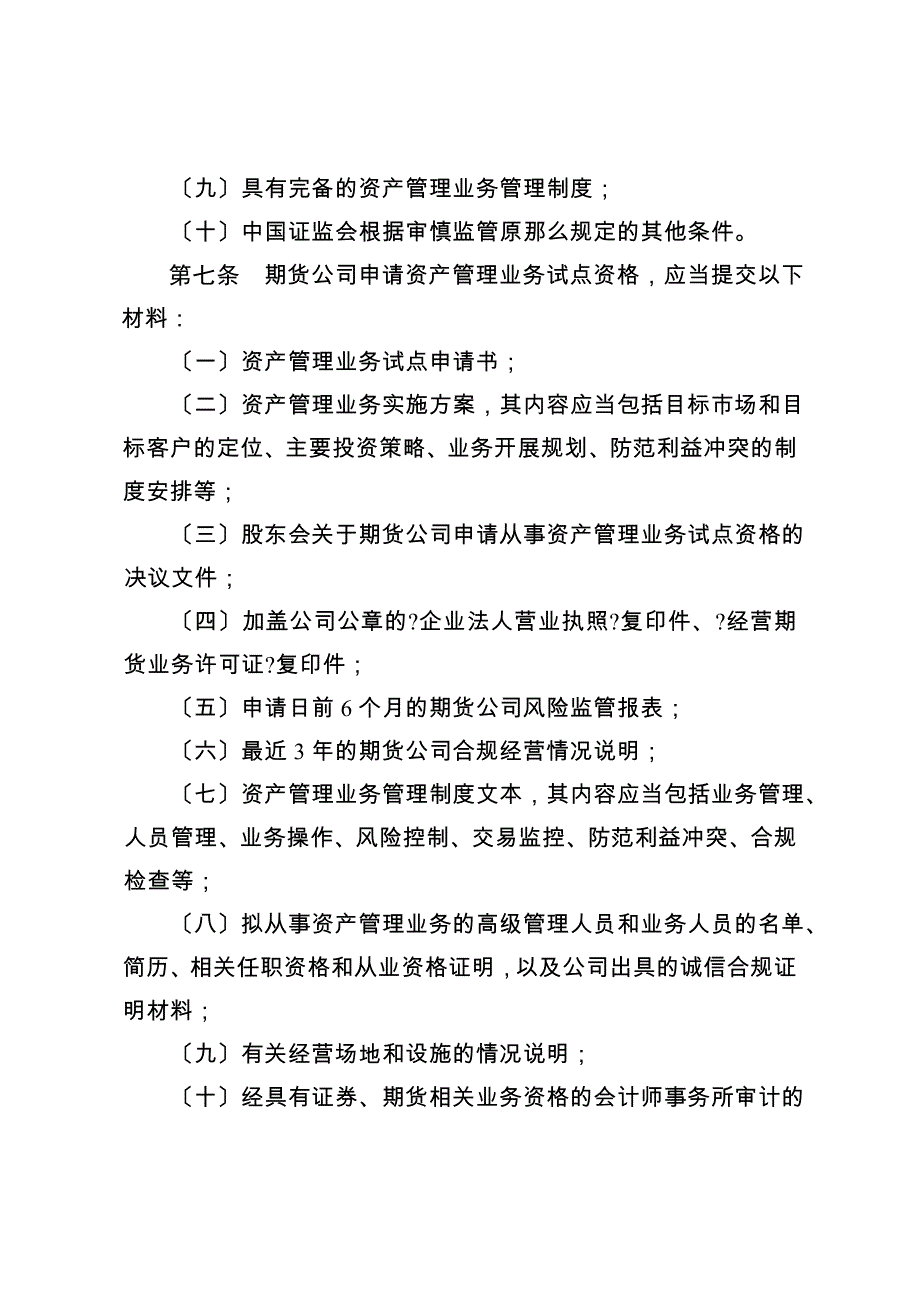 〔九〕具有完备的资产管理业务管理制度；

〔十〕中国证监会根据审慎监管原那么规定的其他条件。

第七条　期货公司申请资产管理业务试点资格，应当提交以下材料：

〔一〕资产管理业务试点申请书；

〔二〕资产管理业务实施方案，其内容应当包括目标市场和目标客户的定位、主要投资策略、业务开展规划、防范利益冲突的制度安排等；

〔三〕股东会关于期货公司申请从事资产管理业务试点资格的决议文件；

〔四〕加盖公司公章的?企业法人营业执照?复印件、?经营期货业务许可证?复印件；

〔五〕申请日前 6 个月的期货公司风险监管报表；

〔六〕最近 3 年的期货公司合规经营情况说明；

〔七〕资产管理业务管理制度文本，其内容应当包括业务管理、人员管理、业务操作、风险控制、交易监控、防范利益冲突、合规检查等；

〔八〕拟从事资产管理业务的高级管理人员和业务人员的名单、简历、相关任职资格和从业资格证明，以及公司出具的诚信合规证明材料；

〔九〕有关经营场地和设施的情况说明；

〔十〕经具有证券、期货相关业务资格的会计师事务所审计的